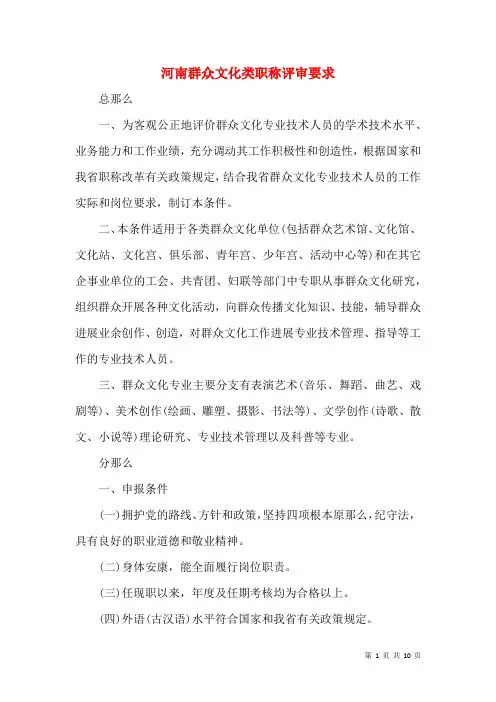 河南群众文化类职称评审要求

总那么

一、为客观公正地评价群众文化专业技术人员的学术技术水平、业务能力和工作业绩，充分调动其工作积极性和创造性，根据国家和我省职称改革有关政策规定，结合我省群众文化专业技术人员的工作实际和岗位要求，制订本条件。

二、本条件适用于各类群众文化单位(包括群众艺术馆、文化馆、文化站、文化宫、俱乐部、青年宫、少年宫、活动中心等)和在其它企事业单位的工会、共青团、妇联等部门中专职从事群众文化研究，组织群众开展各种文化活动，向群众传播文化知识、技能，辅导群众进展业余创作、创造，对群众文化工作进展专业技术管理、指导等工作的专业技术人员。

三、群众文化专业主要分支有表演艺术(音乐、舞蹈、曲艺、戏剧等)、美术创作(绘画、雕塑、摄影、书法等)、文学创作(诗歌、散文、小说等)理论研究、专业技术管理以及科普等专业。

分那么

一、申报条件

(一)拥护党的路线、方针和政策，坚持四项根本原那么，纪守法，具有良好的职业道德和敬业精神。

(二)身体安康，能全面履行岗位职责。

(三)任现职以来，年度及任期考核均为合格以上。

(四)外语(古汉语)水平符合国家和我省有关政策规定。

第 1 页 共 10 页